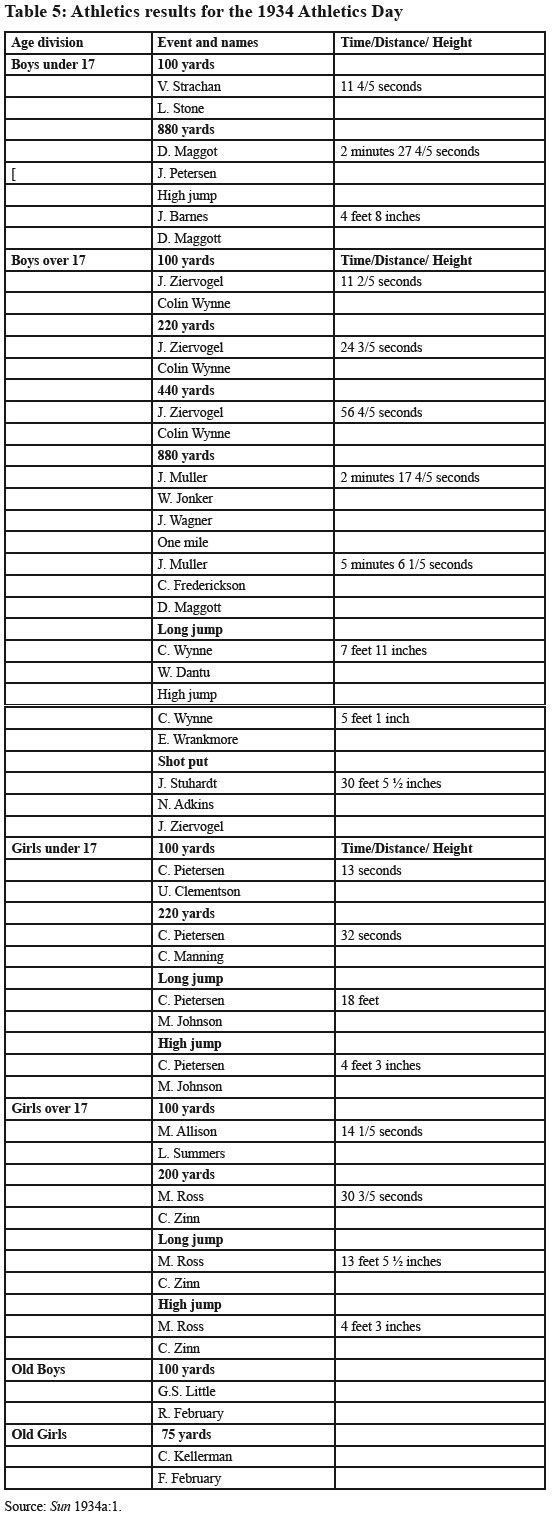 Table 5: Athletics results for the 1934 Athletics Day

| Age division | Event and names | Time/Distance/ Height |
|---|---|---|
| Boys under 17 | 100 yards | |
| | V. Strachan | 11 4/5 seconds |
| | L. Stone | |
| | 880 yards | |
| | D. Maggot | 2 minutes 27 4/5 seconds |
| [ | J. Petersen | |
| | High jump | |
| | J. Barnes | 4 feet 8 inches |
| | D. Maggott | |
| Boys over 17 | 100 yards | Time/Distance/ Height |
| | J. Ziervogel | 11 2/5 seconds |
| | Colin Wynne | |
| | 220 yards | |
| | J. Ziervogel | 24 3/5 seconds |
| | Colin Wynne | |
| | 440 yards | |
| | J. Ziervogel | 56 4/5 seconds |
| | Colin Wynne | |
| | 880 yards | |
| | J. Muller | 2 minutes 17 4/5 seconds |
| | W. Jonker | |
| | J. Wagner | |
| | One mile | |
| | J. Muller | 5 minutes 6 1/5 seconds |
| | C. Frederickson | |
| | D. Maggott | |
| | Long jump | |
| | C. Wynne | 7 feet 11 inches |
| | W. Dantu | |
| | High jump | |
| | C. Wynne | 5 feet 1 inch |
| | E. Wrankmore | |
| | Shot put | |
| | J. Stuhardt | 30 feet 5 ½ inches |
| | N. Adkins | |
| | J. Ziervogel | |
| Girls under 17 | 100 yards | Time/Distance/ Height |
| | C. Pietersen | 13 seconds |
| | U. Clementson | |
| | 220 yards | |
| | C. Pietersen | 32 seconds |
| | C. Manning | |
| | Long jump | |
| | C. Pietersen | 18 feet |
| | M. Johnson | |
| | High jump | |
| | C. Pietersen | 4 feet 3 inches |
| | M. Johnson | |
| Girls over 17 | 100 yards | |
| | M. Allison | 14 1/5 seconds |
| | L. Summers | |
| | 200 yards | |
| | M. Ross | 30 3/5 seconds |
| | C. Zinn | |
| | Long jump | |
| | M. Ross | 13 feet 5 ½ inches |
| | C. Zinn | |
| | High jump | |
| | M. Ross | 4 feet 3 inches |
| | C. Zinn | |
| Old Boys | 100 yards | |
| | G.S. Little | |
| | R. February | |
| Old Girls | 75 yards | |
| | C. Kellerman | |
| | F. February | |

Source: Sun 1934a:1.